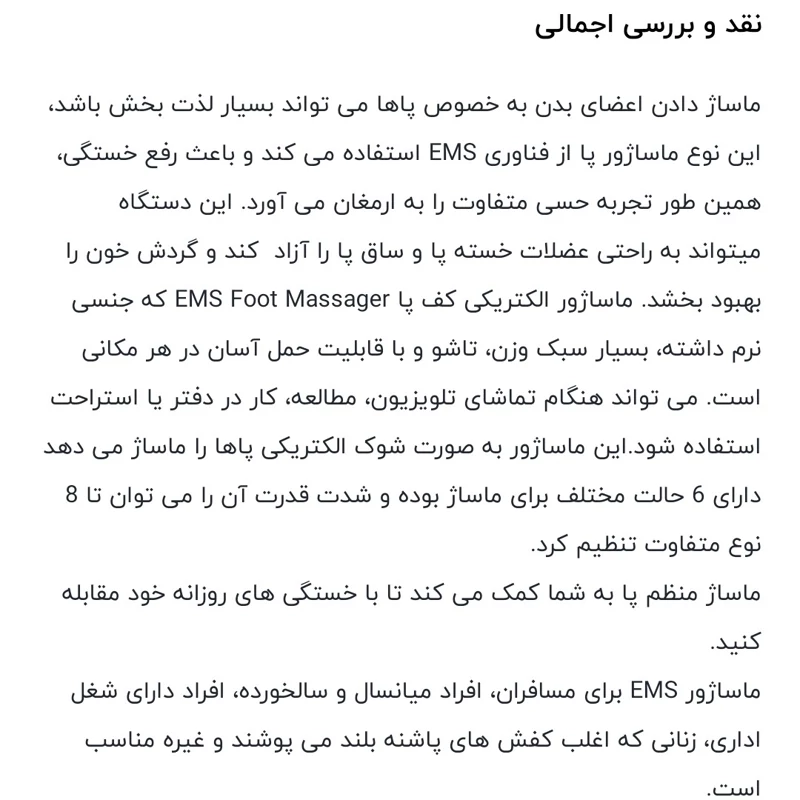 نقد و بررسی اجمالی

ماساژ دادن اعضای بدن به خصوص پاها می تواند بسیار لذت بخش باشد، این نوع ماساژور پا از فناوری EMS استفاده می کند و باعث رفع خستگی، همین طور تجربه حسی متفاوت را به ارمغان می آورد. این دستگاه میتواند به راحتی عضلات خسته پا و ساق پا را آزاد کند و گردش خون را بهبود بخشد. ماساژور الکتریکی کف پا EMS Foot Massager که جنسی نرم داشته، بسیار سبک وزن، تاشو و با قابلیت حمل آسان در هر مکانی است. می تواند هنگام تماشای تلویزیون، مطالعه، کار در دفتر یا استراحت استفاده شود.این ماساژور به صورت شوک الکتریکی پاها را ماساژ می دهد دارای 6 حالت مختلف برای ماساژ بوده و شدت قدرت آن را می توان تا 8 نوع متفاوت تنظیم کرد.
ماساژ منظم پا به شما کمک می کند تا با خستگی های روزانه خود مقابله کنید.
ماساژور EMS برای مسافران، افراد میانسال و سالخورده، افراد دارای شغل اداری، زنانی که اغلب کفش های پاشنه بلند می پوشند و غیره مناسب است.